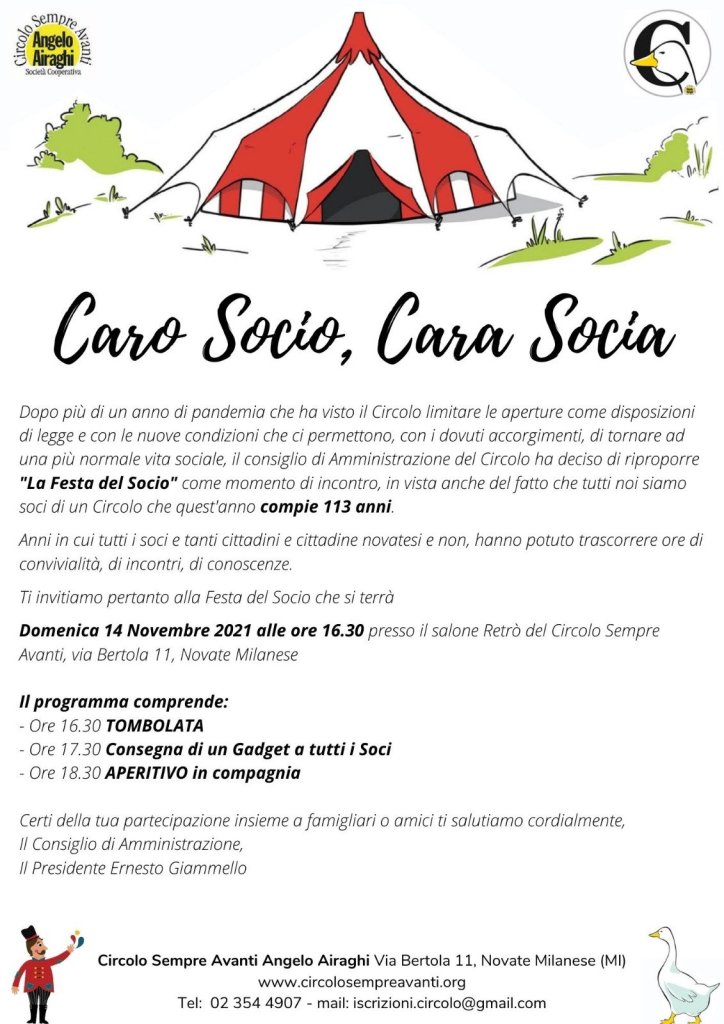 Circolo Sempre Avanti
Angelo Airaghi
Società Cooperativa

Caro Socio, Cara Socia

Dopo più di un anno di pandemia che ha visto il Circolo limitare le aperture come disposizioni di legge e con le nuove condizioni che ci permettono, con i dovuti accorgimenti, di tornare ad una più normale vita sociale, il consiglio di Amministrazione del Circolo ha deciso di riproporre "La Festa del Socio" come momento di incontro, in vista anche del fatto che tutti noi siamo soci di un Circolo che quest'anno compie 113 anni.

Anni in cui tutti i soci e tanti cittadini e cittadine novatesi e non, hanno potuto trascorrere ore di convivialità, di incontri, di conoscenze.

Ti invitiamo pertanto alla Festa del Socio che si terrà

Domenica 14 Novembre 2021 alle ore 16.30 presso il salone Retrò del Circolo Sempre Avanti, via Bertola 11, Novate Milanese

Il programma comprende:
- Ore 16.30 TOMBOLATA
- Ore 17.30 Consegna di un Gadget a tutti i Soci
- Ore 18.30 APERITIVO in compagnia

Certi della tua partecipazione insieme a famigliari o amici ti salutiamo cordialmente,
Il Consiglio di Amministrazione,
Il Presidente Ernesto Giammello

Circolo Sempre Avanti Angelo Airaghi Via Bertola 11, Novate Milanese (MI)
www.circolosempreavanti.org
Tel: 02 354 4907 - mail: iscrizioni.circolo@gmail.com